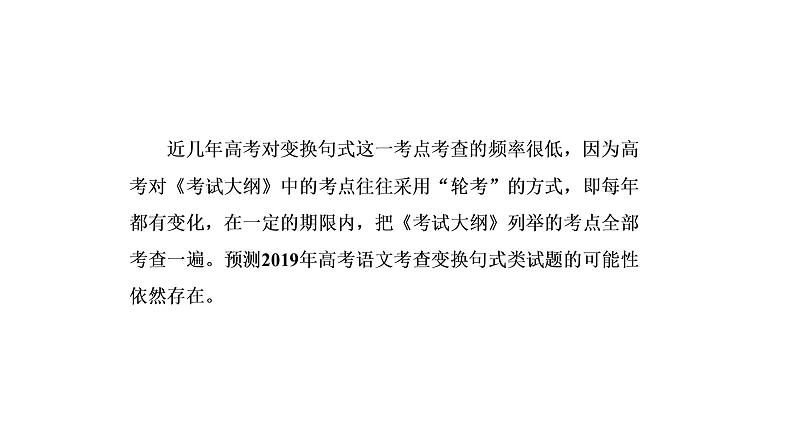 近几年高考对变换句式这一考点考查的频率很低，因为高考对《考试大纲》中的考点往往采用“轮考”的方式，即每年都有变化，在一定的期限内，把《考试大纲》列举的考点全部考查一遍。预测2019年高考语文考查变换句式类试题的可能性依然存在。